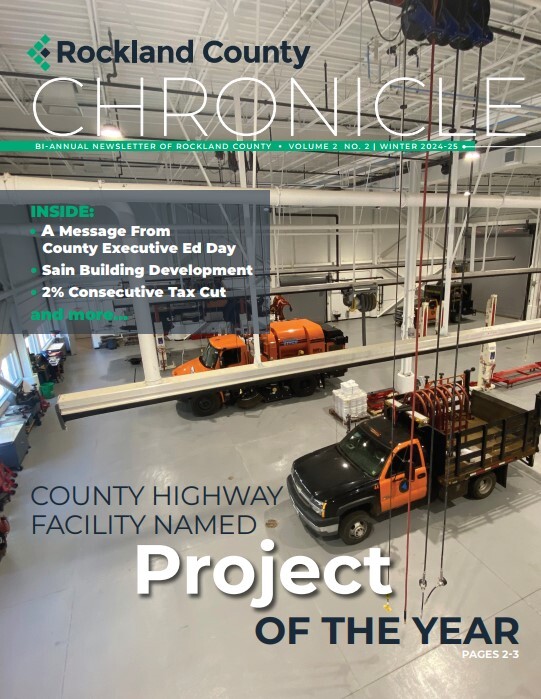 Rockland County
CHRONICLE
BI-ANNUAL NEWSLETTER OF ROCKLAND COUNTY • VOLUME 2 NO. 2 | WINTER 2024-25

INSIDE:
• A Message From County Executive Ed Day
• Sain Building Development
• 2% Consecutive Tax Cut
and more...

COUNTY HIGHWAY FACILITY NAMED
Project
OF THE YEAR
PAGES 2-3